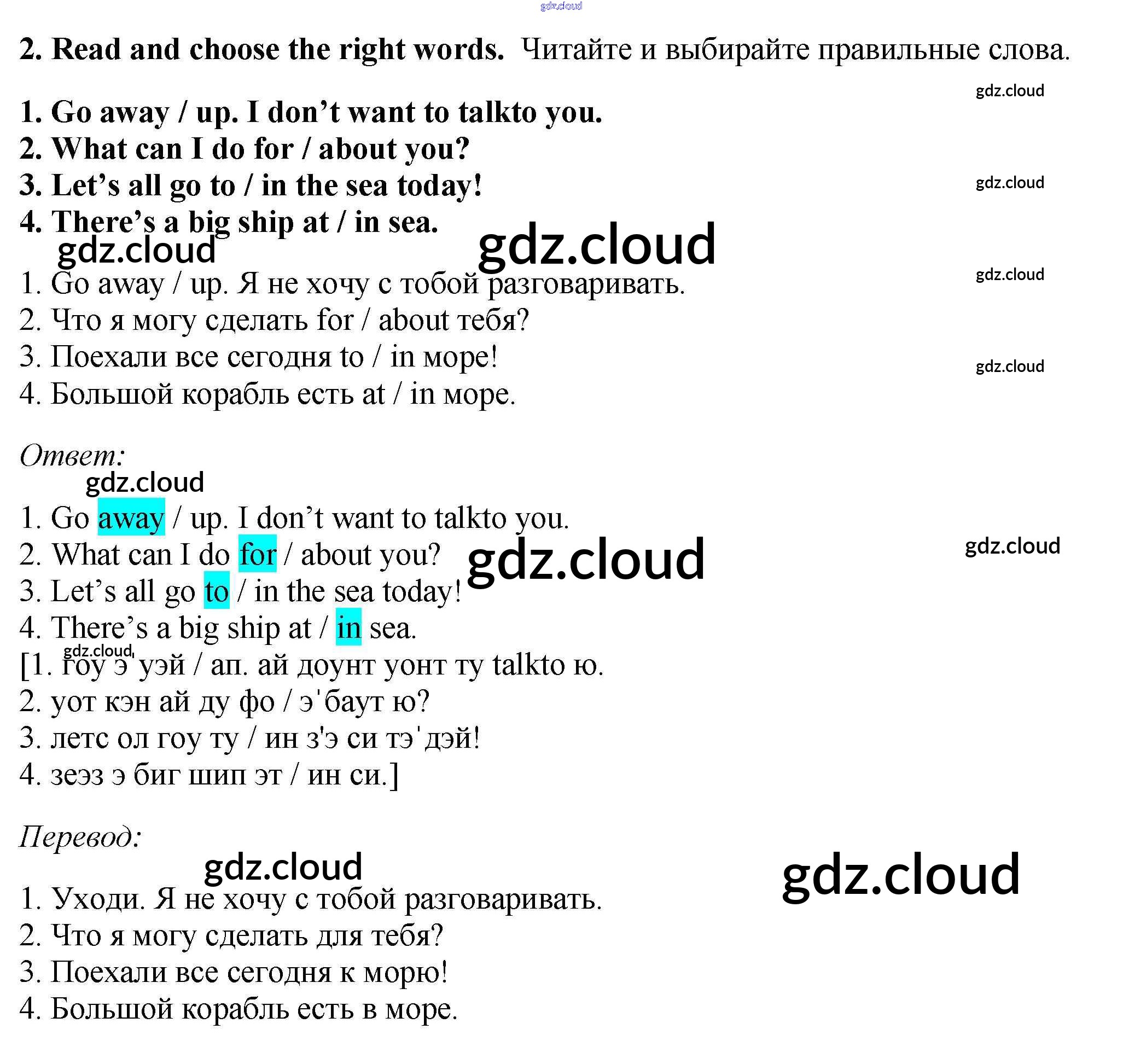 2. Read and choose the right words. Читайте и выбирайте правильные слова.

1. Go away / up. I don't want to talkto you.
2. What can I do for / about you?
3. Let's all go to / in the sea today!
4. There's a big ship at / in sea.

1. Go away / up. Я не хочу с тобой разговаривать.
2. Что я могу сделать for / about тебя?
3. Поехали все сегодня to / in море!
4. Большой корабль есть at / in море.

Ответ:

1. Go away / up. I don't want to talkto you.
2. What can I do for / about you?
3. Let's all go to / in the sea today!
4. There's a big ship at / in sea.
[1. гоу э'уэй / ап. ай доунт уонт ту talkto ю.
2. уот кэн ай ду фо / э'баут ю?
3. летс ол гоу ту / ин з'э си тэ'дэй!
4. зеэз э биг шип эт / ин си.]

Перевод:

1. Уходи. Я не хочу с тобой разговаривать.
2. Что я могу сделать для тебя?
3. Поехали все сегодня к морю!
4. Большой корабль есть в море.

gdz.cloud